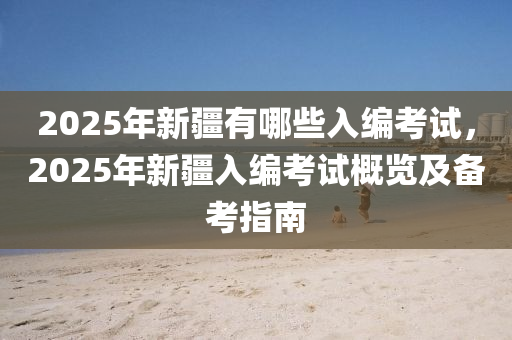 2025年新疆有哪些入编考试，2025年新疆入编考试概览及备考指南